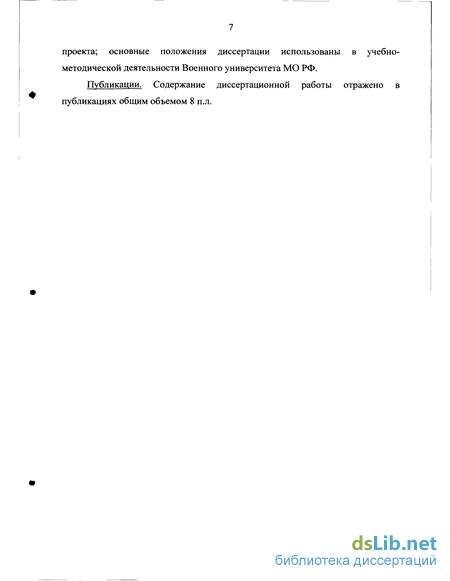 7

проекта; основные положения диссертации использованы в учебно-методической деятельности Военного университета МО РФ.

Публикации. Содержание диссертационной работы отражено в публикациях общим объемом 8 п.л.

dsLib.net
библиотека диссертаций